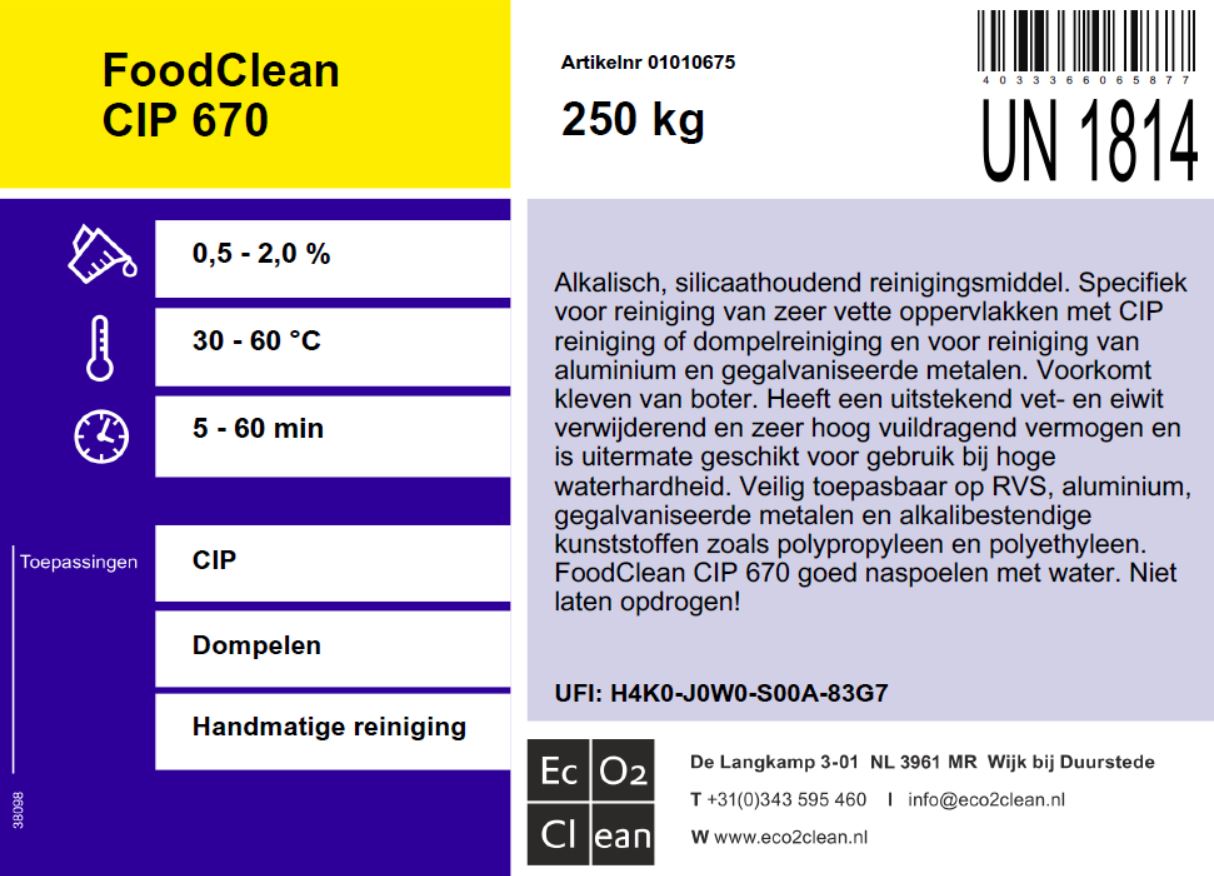 FoodClean
CIP 670

Artikelnr 01010675

250 kg

4 0 3 3 3 6 6 0 6 5 8 7 7

UN 1814

0,5 - 2,0 %

30 - 60 °C

5 - 60 min

Toepassingen

CIP

Dompelen

Handmatige reiniging

38098

Alkalisch, silicaathoudend reinigingsmiddel. Specifiek voor reiniging van zeer vette oppervlakken met CIP reiniging of dompelreiniging en voor reiniging van aluminium en gegalvaniseerde metalen. Voorkomt kleven van boter. Heeft een uitstekend vet- en eiwit verwijderend en zeer hoog vuildragend vermogen en is uitermate geschikt voor gebruik bij hoge waterhardheid. Veilig toepasbaar op RVS, aluminium, gegalvaniseerde metalen en alkalibestendige kunststoffen zoals polypropyleen en polyethyleen. FoodClean CIP 670 goed naspoelen met water. Niet laten opdrogen!

UFI: H4K0-J0W0-S00A-83G7

Ec O2
Cl ean

De Langkamp 3-01 NL 3961 MR Wijk bij Duurstede

T +31(0)343 595 460 I info@eco2clean.nl

W www.eco2clean.nl